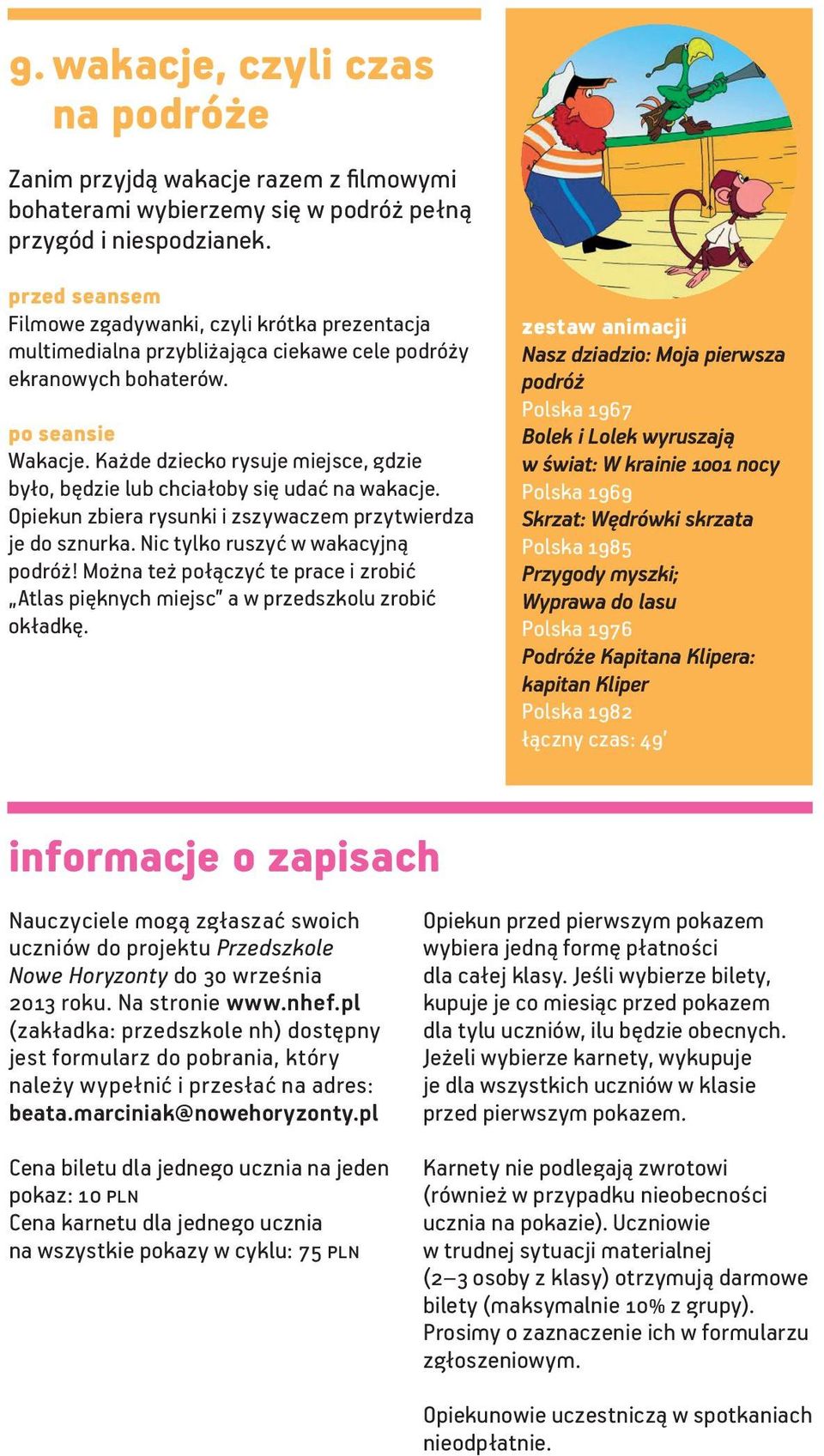 9. wakacje, czyli czas na podróże

Zanim przyjdą wakacje razem z filmowymi bohaterami wybierzemy się w podróż pełną przygód i niespodzianek.

przed seansem
Filmowe zgadywanki, czyli krótka prezentacja multimedialna przybliżająca ciekawe cele podróży ekranowych bohaterów.

po seansie
Wakacje. Każde dziecko rysuje miejsce, gdzie było, będzie lub chciałoby się udać na wakacje. Opiekun zbiera rysunki i zszywaczem przytwierdza je do sznurka. Nic tylko ruszyć w wakacyjną podróż! Można też połączyć te prace i zrobić „Atlas pięknych miejsc" a w przedszkolu zrobić okładkę.

zestaw animacji
Nasz dziadzio: Moja pierwsza podróż
Polska 1967
Bolek i Lolek wyruszają w świat: W krainie 1001 nocy
Polska 1969
Skrzat: Wędrówki skrzata
Polska 1985
Przygody myszki; Wyprawa do lasu
Polska 1976
Podróże Kapitana Klipera: kapitan Kliper
Polska 1982
łączny czas: 49'

informacje o zapisach

Nauczyciele mogą zgłaszać swoich uczniów do projektu Przedszkole Nowe Horyzonty do 30 września 2013 roku. Na stronie www.nhef.pl (zakładka: przedszkole nh) dostępny jest formularz do pobrania, który należy wypełnić i przesłać na adres: beata.marciniak@nowehoryzonty.pl

Cena biletu dla jednego ucznia na jeden pokaz: 10 PLN
Cena karnetu dla jednego ucznia na wszystkie pokazy w cyklu: 75 PLN

Opiekun przed pierwszym pokazem wybiera jedną formę płatności dla całej klasy. Jeśli wybierze bilety, kupuje je co miesiąc przed pokazem dla tylu uczniów, ilu będzie obecnych. Jeżeli wybierze karnety, wykupuje je dla wszystkich uczniów w klasie przed pierwszym pokazem.

Karnety nie podlegają zwrotowi (również w przypadku nieobecności ucznia na pokazie). Uczniowie w trudnej sytuacji materialnej (2–3 osoby z klasy) otrzymują darmowe bilety (maksymalnie 10% z grupy). Prosimy o zaznaczenie ich w formularzu zgłoszeniowym.

Opiekunowie uczestniczą w spotkaniach nieodpłatnie.